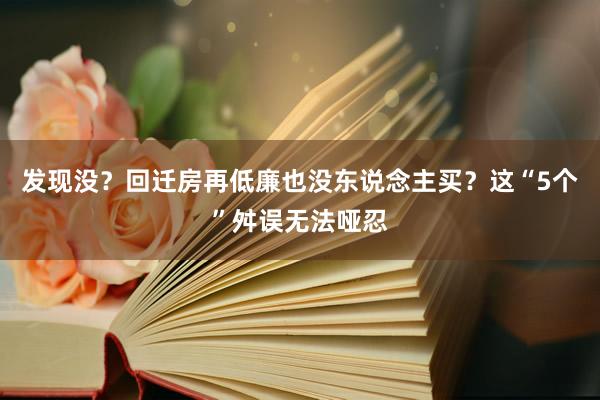 发现没？回迁房再低廉也没东说念主买？这“5个”舛误无法哑忍